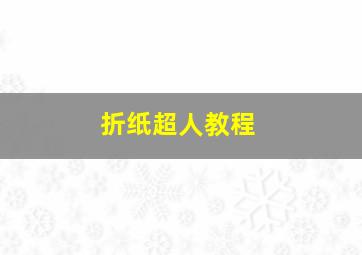 折纸超人教程